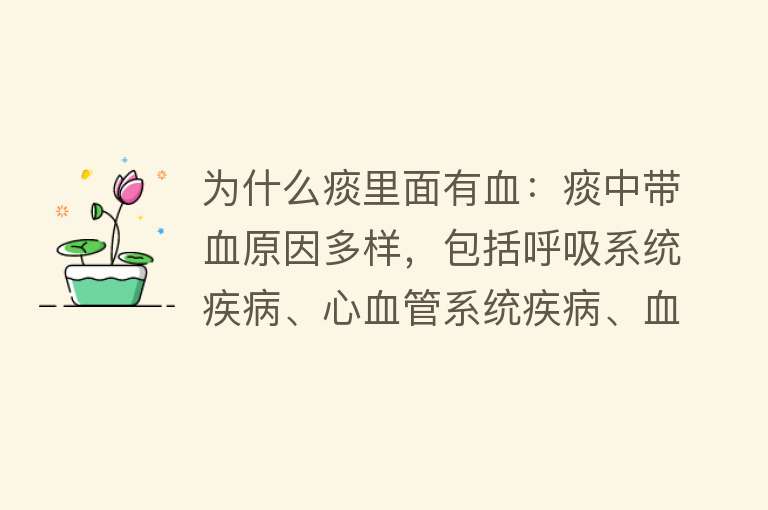 为什么痰里面有血：痰中带血原因多样，包括呼吸系统疾病、心血管系统疾病、血